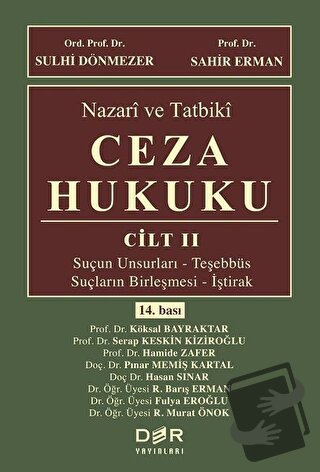 Ord. Prof. Dr.
SULHİ DÖNMEZER

Prof. Dr.
SAHİR ERMAN

Nazarî ve Tatbikî

CEZA HUKUKU

CİLT II

Suçun Unsurları - Teşebbüs
Suçların Birleşmesi - İştirak

14. bası

Prof. Dr. Köksal BAYRAKTAR
Prof. Dr. Serap KESKİN KİZİROĞLU
Prof. Dr. Hamide ZAFER
Doç. Dr. Pınar MEMİŞ KARTAL
Doç Dr. Hasan SINAR
Dr. Öğr. Üyesi R. Barış ERMAN
Dr. Öğr. Üyesi Fulya EROĞLU
Dr. Öğr. Üyesi R. Murat ÖNOK

DER
YAYINLARI